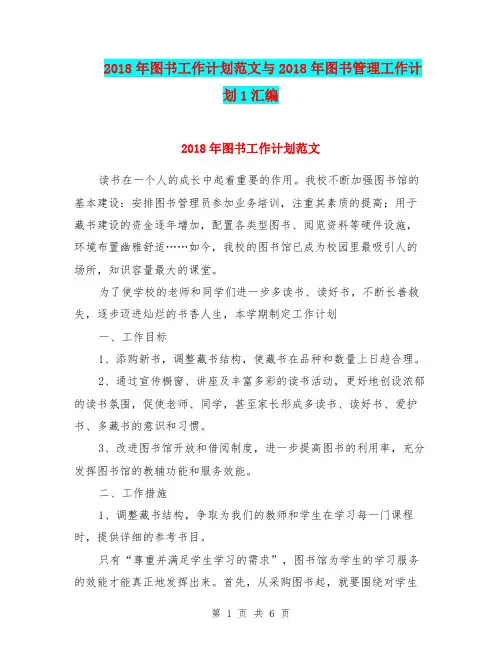 2018年图书工作计划范文与2018年图书管理工作计划1汇编

2018年图书工作计划范文

读书在一个人的成长中起着重要的作用。我校不断加强图书馆的基本建设：安排图书管理员参加业务培训，注重其素质的提高；用于藏书建设的资金逐年增加，配置各类型图书、阅览资料等硬件设施，环境布置幽雅舒适……如今，我校的图书馆已成为校园里最吸引人的场所，知识容量最大的课堂。

为了使学校的老师和同学们进一步多读书、读好书，不断长善救失，逐步迈进灿烂的书香人生，本学期制定工作计划

一、工作目标

1、添购新书，调整藏书结构，使藏书在品种和数量上日趋合理。

2、通过宣传橱窗、讲座及丰富多彩的读书活动，更好地创设浓郁的读书氛围，促使老师、同学，甚至家长形成多读书、读好书、爱护书、多藏书的意识和习惯。

3、改进图书馆开放和借阅制度，进一步提高图书的利用率，充分发挥图书馆的教辅功能和服务效能。

二、工作措施

1、调整藏书结构，争取为我们的教师和学生在学习每一门课程时，提供详细的参考书目。

只有“尊重并满足学生学习的需求”，图书馆为学生的学习服务的效能才能真正地发挥出来。首先，从采购图书起，就要围绕对学生

第 1 页 共 6 页